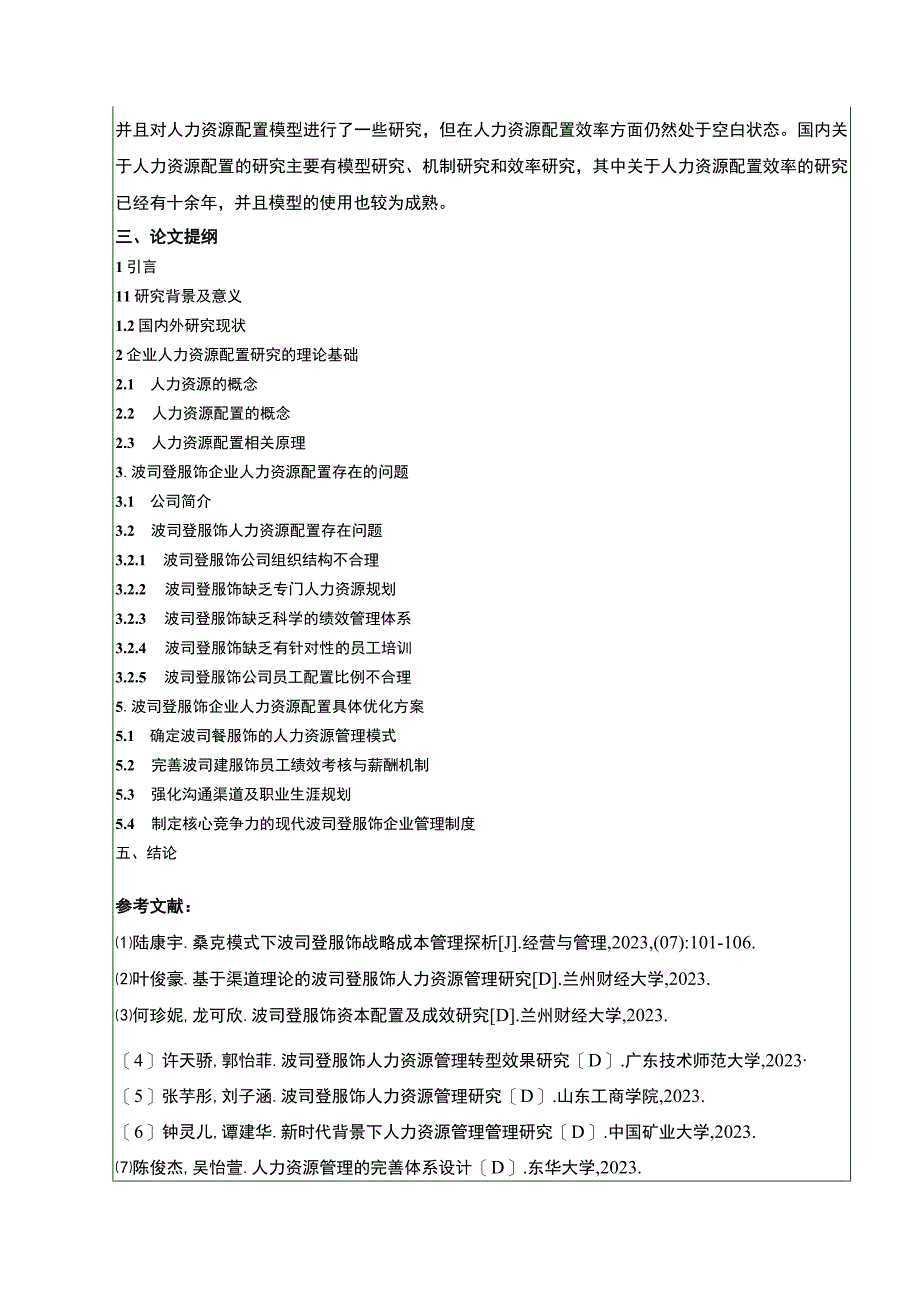 并且对人力资源配置模型进行了一些研究，但在人力资源配置效率方面仍然处于空白状态。国内关于人力资源配置的研究主要有模型研究、机制研究和效率研究，其中关于人力资源配置效率的研究已经有十余年，并且模型的使用也较为成熟。

三、论文提纲

1 引言

11 研究背景及意义

1.2 国内外研究现状

2 企业人力资源配置研究的理论基础

2.1 人力资源的概念

2.2 人力资源配置的概念

2.3 人力资源配置相关原理

3. 波司登服饰企业人力资源配置存在的问题

3.1 公司简介

3.2 波司登服饰人力资源配置存在问题

3.2.1 波司登服饰公司组织结构不合理

3.2.2 波司登服饰缺乏专门人力资源规划

3.2.3 波司登服饰缺乏科学的绩效管理体系

3.2.4 波司登服饰缺乏有针对性的员工培训

3.2.5 波司登服饰公司员工配置比例不合理

5. 波司登服饰企业人力资源配置具体优化方案

5.1 确定波司餐服饰的人力资源管理模式

5.2 完善波司建服饰员工绩效考核与薪酬机制

5.3 强化沟通渠道及职业生涯规划

5.4 制定核心竞争力的现代波司登服饰企业管理制度

五、结论

参考文献：

⑴陆康宇. 桑克模式下波司登服饰战略成本管理探析[J].经营与管理,2023,(07):101-106.

⑵叶俊豪. 基于渠道理论的波司登服饰人力资源管理研究[D].兰州财经大学,2023.

⑶何珍妮, 龙可欣. 波司登服饰资本配置及成效研究[D].兰州财经大学,2023.

〔4〕许天骄, 郭怡菲. 波司登服饰人力资源管理转型效果研究〔D〕.广东技术师范大学,2023·

〔5〕张芋彤, 刘子涵. 波司登服饰人力资源管理研究〔D〕.山东工商学院,2023.

〔6〕钟灵儿, 谭建华. 新时代背景下人力资源管理管理研究〔D〕.中国矿业大学,2023.

⑺陈俊杰, 吴怡萱. 人力资源管理的完善体系设计〔D〕.东华大学,2023.